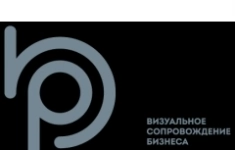 ВИЗУАЛЬНОЕ
СОПРОВОЖДЕНИЕ
БИЗНЕСА